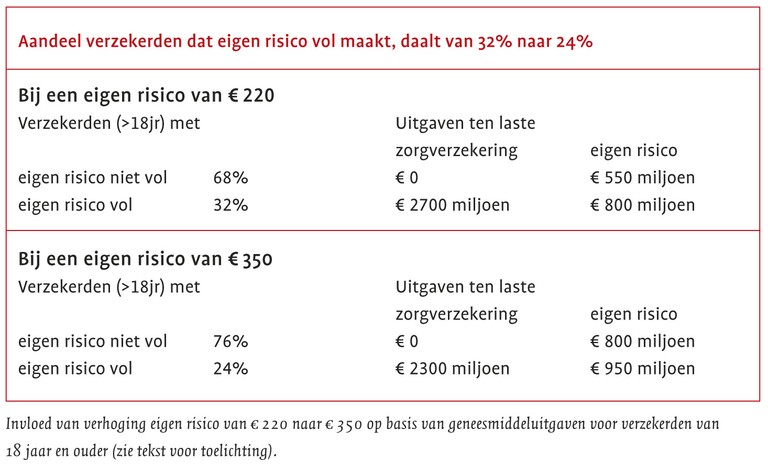 Aandeel verzekerden dat eigen risico vol maakt, daalt van 32% naar 24%

Bij een eigen risico van € 220

| Verzekerden (>18jr) met | | Uitgaven ten laste zorgverzekering | eigen risico |
|---|---|---|---|
| eigen risico niet vol | 68% | € 0 | € 550 miljoen |
| eigen risico vol | 32% | € 2700 miljoen | € 800 miljoen |

Bij een eigen risico van € 350

| Verzekerden (>18jr) met | | Uitgaven ten laste zorgverzekering | eigen risico |
|---|---|---|---|
| eigen risico niet vol | 76% | € 0 | € 800 miljoen |
| eigen risico vol | 24% | € 2300 miljoen | € 950 miljoen |

Invloed van verhoging eigen risico van € 220 naar € 350 op basis van geneesmiddeluitgaven voor verzekerden van 18 jaar en ouder (zie tekst voor toelichting).